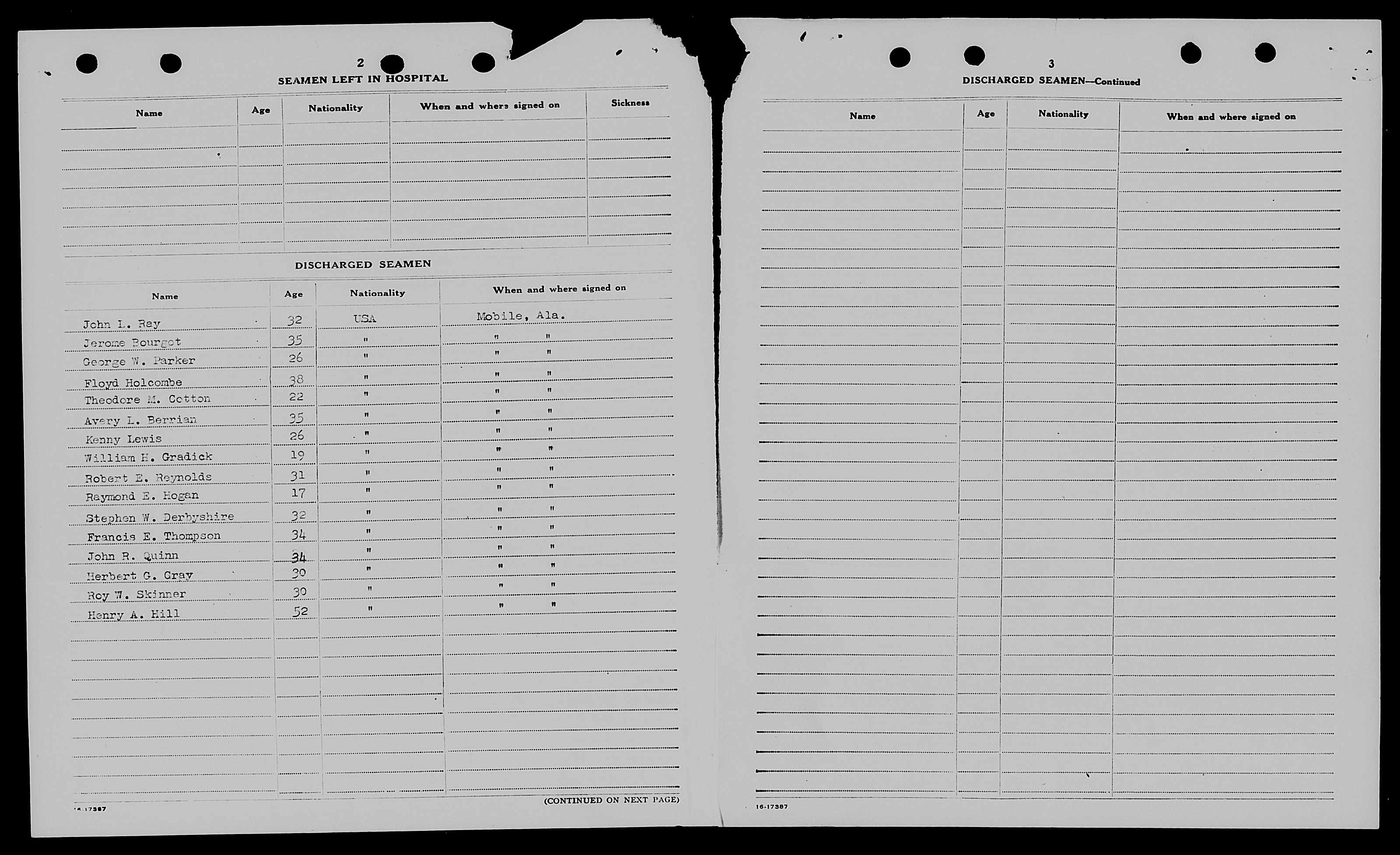 2

SEAMEN LEFT IN HOSPITAL

| Name | Age | Nationality | When and where signed on | Sickness |
|---|---|---|---|---|
| | | | | |

DISCHARGED SEAMEN

| Name | Age | Nationality | When and where signed on |
|---|---|---|---|
| John L. Rey | 32 | USA | Mobile, Ala. |
| Jerome Bourgot | 35 | " | " " |
| George W. Parker | 26 | " | " " |
| Floyd Holcombe | 38 | " | " " |
| Theodore M. Cotton | 22 | " | " " |
| Avery L. Berrian | 35 | " | " " |
| Kenny Lewis | 26 | " | " " |
| William H. Gradick | 19 | " | " " |
| Robert E. Reynolds | 31 | " | " " |
| Raymond E. Hogan | 17 | " | " " |
| Stephen W. Derbyshire | 32 | " | " " |
| Francis E. Thompson | 34 | " | " " |
| John R. Quinn | 34 | " | " " |
| Herbert G. Gray | 30 | " | " " |
| Roy W. Skinner | 30 | " | " " |
| Henry A. Hill | 52 | " | " " |

16-17387

(CONTINUED ON NEXT PAGE)

3

DISCHARGED SEAMEN—Continued

| Name | Age | Nationality | When and where signed on |
|---|---|---|---|
| | | | |

16-17387